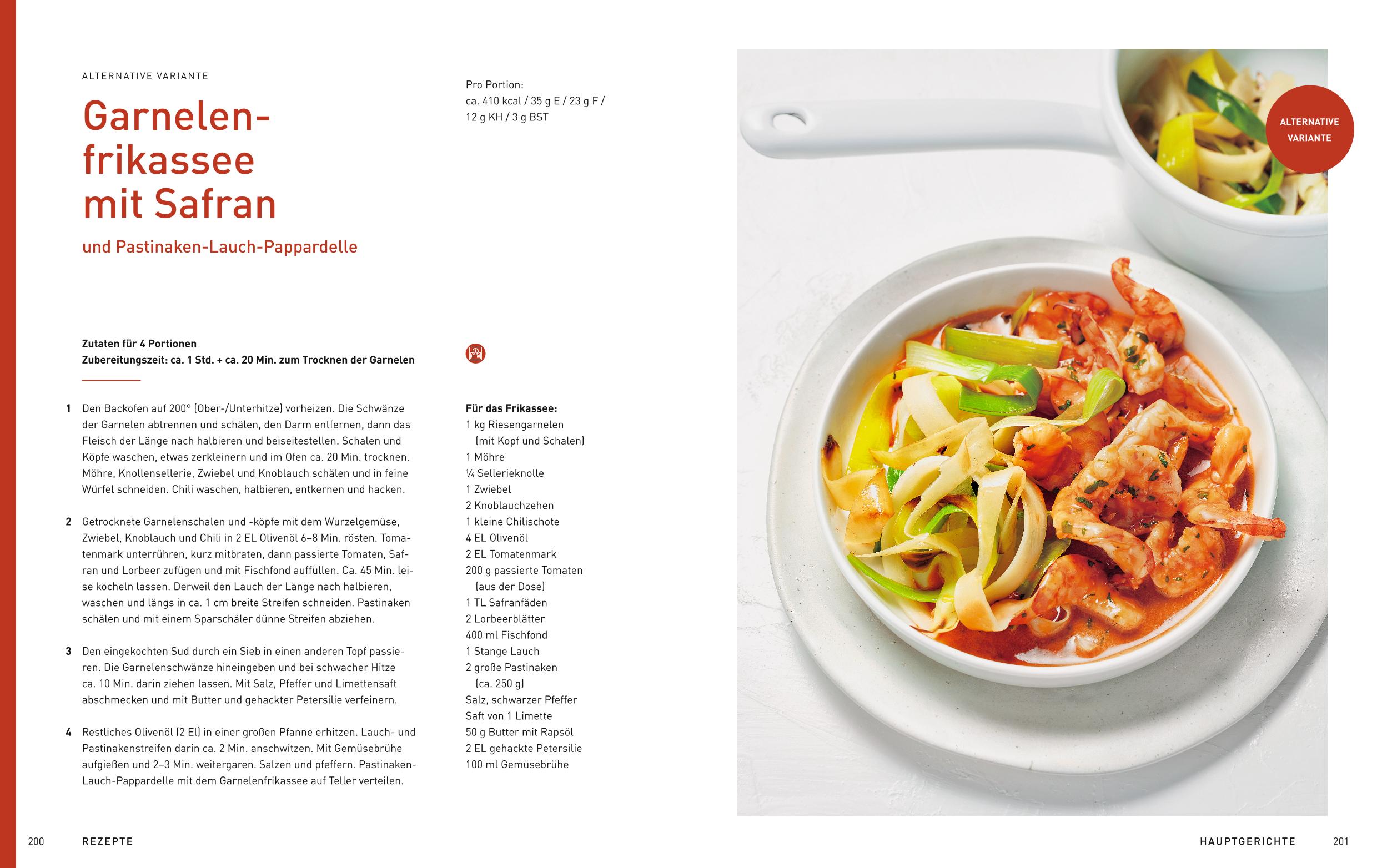 ALTERNATIVE VARIANTE

Garnelen-
frikassee
mit Safran

und Pastinaken-Lauch-Pappardelle

Pro Portion:
ca. 410 kcal / 35 g E / 23 g F / 12 g KH / 3 g BST

Zutaten für 4 Portionen
Zubereitungszeit: ca. 1 Std. + ca. 20 Min. zum Trocknen der Garnelen

1 Den Backofen auf 200° (Ober-/Unterhitze) vorheizen. Die Schwänze der Garnelen abtrennen und schälen, den Darm entfernen, dann das Fleisch der Länge nach halbieren und beiseitestellen. Schalen und Köpfe waschen, etwas zerkleinern und im Ofen ca. 20 Min. trocknen. Möhre, Knollensellerie, Zwiebel und Knoblauch schälen und in feine Würfel schneiden. Chili waschen, halbieren, entkernen und hacken.

2 Getrocknete Garnelenschalen und -köpfe mit dem Wurzelgemüse, Zwiebel, Knoblauch und Chili in 2 EL Olivenöl 6–8 Min. rösten. Tomatenmark unterrühren, kurz mitbraten, dann passierte Tomaten, Safran und Lorbeer zufügen und mit Fischfond auffüllen. Ca. 45 Min. leise köcheln lassen. Derweil den Lauch der Länge nach halbieren, waschen und längs in ca. 1 cm breite Streifen schneiden. Pastinaken schälen und mit einem Sparschäler dünne Streifen abziehen.

3 Den eingekochten Sud durch ein Sieb in einen anderen Topf passieren. Die Garnelenschwänze hineingeben und bei schwacher Hitze ca. 10 Min. darin ziehen lassen. Mit Salz, Pfeffer und Limettensaft abschmecken und mit Butter und gehackter Petersilie verfeinern.

4 Restliches Olivenöl (2 El) in einer großen Pfanne erhitzen. Lauch- und Pastinakenstreifen darin ca. 2 Min. anschwitzen. Mit Gemüsebrühe aufgießen und 2–3 Min. weitergaren. Salzen und pfeffern. Pastinaken-Lauch-Pappardelle mit dem Garnelenfrikassee auf Teller verteilen.

Für das Frikassee:
1 kg Riesengarnelen (mit Kopf und Schalen)
1 Möhre
¼ Sellerieknolle
1 Zwiebel
2 Knoblauchzehen
1 kleine Chilischote
4 EL Olivenöl
2 EL Tomatenmark
200 g passierte Tomaten (aus der Dose)
1 TL Safranfäden
2 Lorbeerblätter
400 ml Fischfond
1 Stange Lauch
2 große Pastinaken (ca. 250 g)
Salz, schwarzer Pfeffer
Saft von 1 Limette
50 g Butter mit Rapsöl
2 EL gehackte Petersilie
100 ml Gemüsebrühe

ALTERNATIVE VARIANTE

200 REZEPTE

HAUPTGERICHTE 201